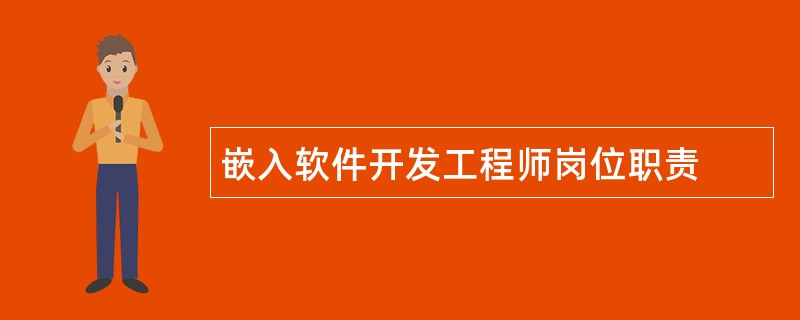 嵌入软件开发工程师岗位职责